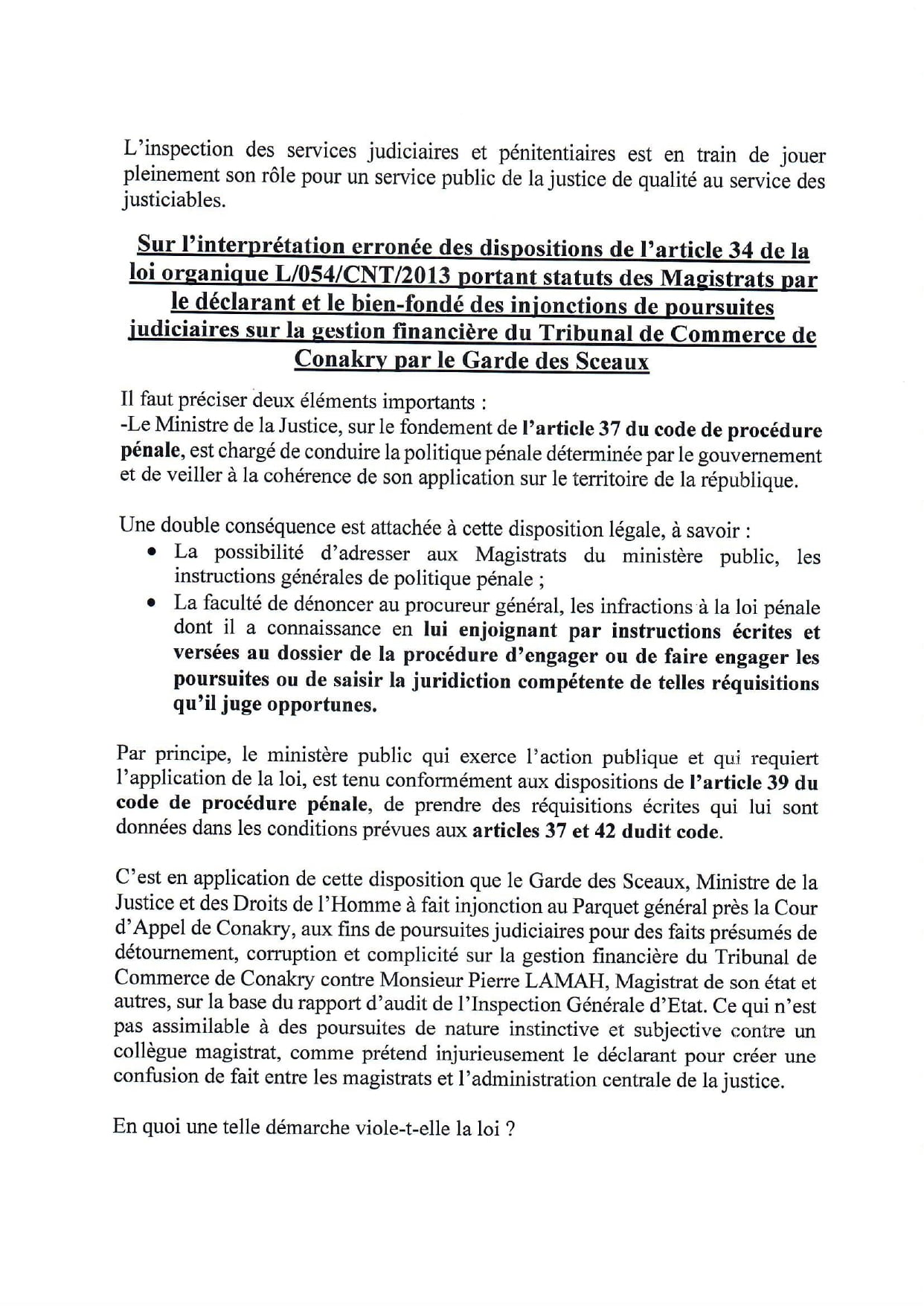 L'inspection des services judiciaires et pénitentiaires est en train de jouer pleinement son rôle pour un service public de la justice de qualité au service des justiciables.

Sur l'interprétation erronée des dispositions de l'article 34 de la loi organique L/054/CNT/2013 portant statuts des Magistrats par le déclarant et le bien-fondé des injonctions de poursuites judiciaires sur la gestion financière du Tribunal de Commerce de Conakry par le Garde des Sceaux

Il faut préciser deux éléments importants :
-Le Ministre de la Justice, sur le fondement de l'article 37 du code de procédure pénale, est chargé de conduire la politique pénale déterminée par le gouvernement et de veiller à la cohérence de son application sur le territoire de la république.

Une double conséquence est attachée à cette disposition légale, à savoir :
• La possibilité d'adresser aux Magistrats du ministère public, les instructions générales de politique pénale ;
• La faculté de dénoncer au procureur général, les infractions à la loi pénale dont il a connaissance en lui enjoignant par instructions écrites et versées au dossier de la procédure d'engager ou de faire engager les poursuites ou de saisir la juridiction compétente de telles réquisitions qu'il juge opportunes.

Par principe, le ministère public qui exerce l'action publique et qui requiert l'application de la loi, est tenu conformément aux dispositions de l'article 39 du code de procédure pénale, de prendre des réquisitions écrites qui lui sont données dans les conditions prévues aux articles 37 et 42 dudit code.

C'est en application de cette disposition que le Garde des Sceaux, Ministre de la Justice et des Droits de l'Homme à fait injonction au Parquet général près la Cour d'Appel de Conakry, aux fins de poursuites judiciaires pour des faits présumés de détournement, corruption et complicité sur la gestion financière du Tribunal de Commerce de Conakry contre Monsieur Pierre LAMAH, Magistrat de son état et autres, sur la base du rapport d'audit de l'Inspection Générale d'Etat. Ce qui n'est pas assimilable à des poursuites de nature instinctive et subjective contre un collègue magistrat, comme prétend injurieusement le déclarant pour créer une confusion de fait entre les magistrats et l'administration centrale de la justice.

En quoi une telle démarche viole-t-elle la loi ?